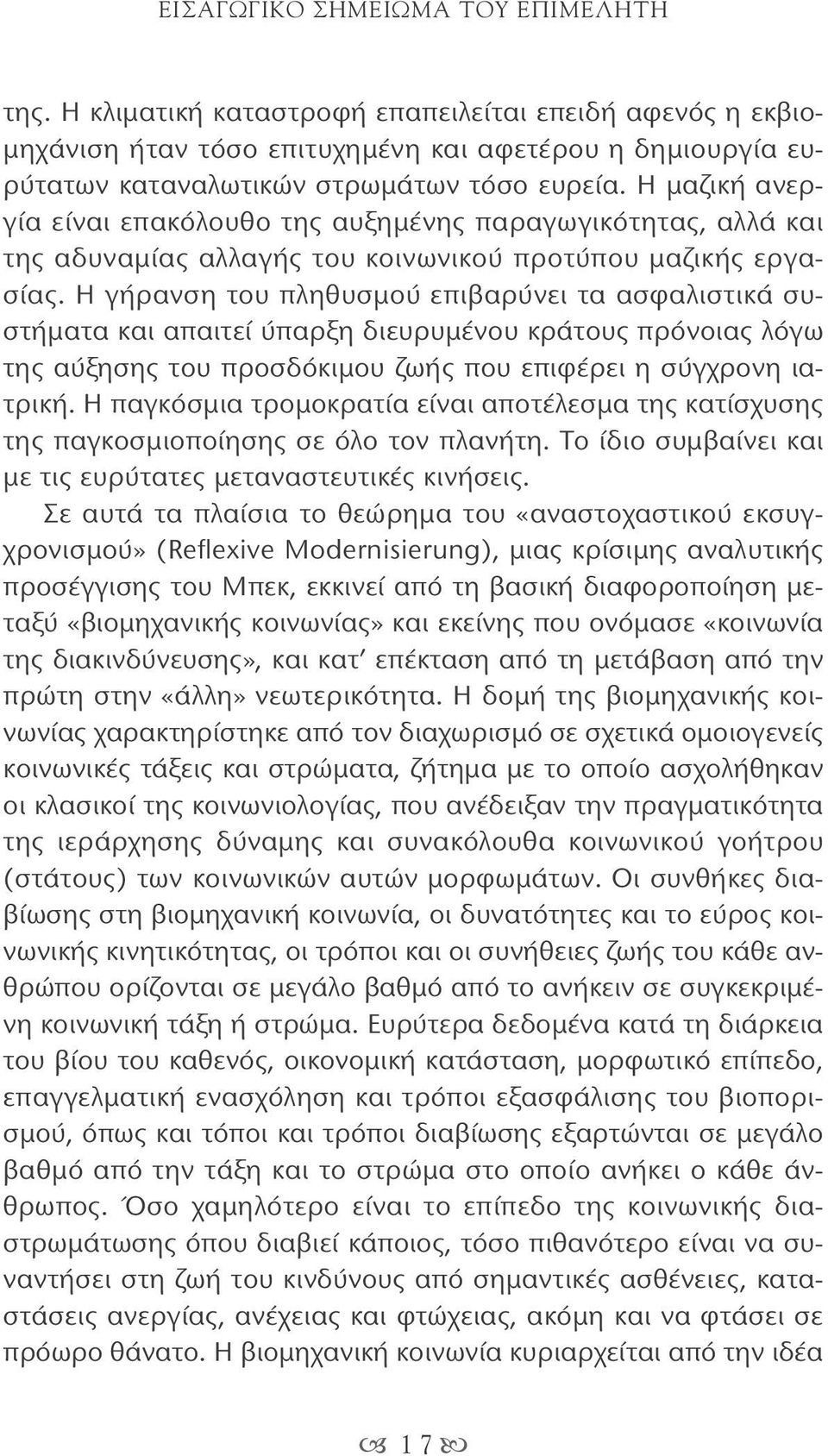 ΕΙΣΑΓΩΓΙΚΟ ΣΗΜΕΙΩΜΑ ΤΟΥ ΕΠΙΜΕΛΗΤΗ

της. Η κλιματική καταστροφή επαπειλείται επειδή αφενός η εκβιομηχάνιση ήταν τόσο επιτυχημένη και αφετέρου η δημιουργία ευρύτατων καταναλωτικών στρωμάτων τόσο ευρεία. Η μαζική ανεργία είναι επακόλουθο της αυξημένης παραγωγικότητας, αλλά και της αδυναμίας αλλαγής του κοινωνικού προτύπου μαζικής εργασίας. Η γήρανση του πληθυσμού επιβαρύνει τα ασφαλιστικά συστήματα και απαιτεί ύπαρξη διευρυμένου κράτους πρόνοιας λόγω της αύξησης του προσδόκιμου ζωής που επιφέρει η σύγχρονη ιατρική. Η παγκόσμια τρομοκρατία είναι αποτέλεσμα της κατίσχυσης της παγκοσμιοποίησης σε όλο τον πλανήτη. Το ίδιο συμβαίνει και με τις ευρύτατες μεταναστευτικές κινήσεις.

Σε αυτά τα πλαίσια το θεώρημα του «αναστοχαστικού εκσυγχρονισμού» (Reflexive Modernisierung), μιας κρίσιμης αναλυτικής προσέγγισης του Μπεκ, εκκινεί από τη βασική διαφοροποίηση μεταξύ «βιομηχανικής κοινωνίας» και εκείνης που ονόμασε «κοινωνία της διακινδύνευσης», και κατ' επέκταση από τη μετάβαση από την πρώτη στην «άλλη» νεωτερικότητα. Η δομή της βιομηχανικής κοινωνίας χαρακτηρίστηκε από τον διαχωρισμό σε σχετικά ομοιογενείς κοινωνικές τάξεις και στρώματα, ζήτημα με το οποίο ασχολήθηκαν οι κλασικοί της κοινωνιολογίας, που ανέδειξαν την πραγματικότητα της ιεράρχησης δύναμης και συνακόλουθα κοινωνικού γοήτρου (στάτους) των κοινωνικών αυτών μορφωμάτων. Οι συνθήκες διαβίωσης στη βιομηχανική κοινωνία, οι δυνατότητες και το εύρος κοινωνικής κινητικότητας, οι τρόποι και οι συνήθειες ζωής του κάθε ανθρώπου ορίζονται σε μεγάλο βαθμό από το ανήκειν σε συγκεκριμένη κοινωνική τάξη ή στρώμα. Ευρύτερα δεδομένα κατά τη διάρκεια του βίου του καθενός, οικονομική κατάσταση, μορφωτικό επίπεδο, επαγγελματική ενασχόληση και τρόποι εξασφάλισης του βιοπορισμού, όπως και τόποι και τρόποι διαβίωσης εξαρτώνται σε μεγάλο βαθμό από την τάξη και το στρώμα στο οποίο ανήκει ο κάθε άνθρωπος. Όσο χαμηλότερο είναι το επίπεδο της κοινωνικής διαστρωμάτωσης όπου διαβιεί κάποιος, τόσο πιθανότερο είναι να συναντήσει στη ζωή του κινδύνους από σημαντικές ασθένειες, καταστάσεις ανεργίας, ανέχειας και φτώχειας, ακόμη και να φτάσει σε πρόωρο θάνατο. Η βιομηχανική κοινωνία κυριαρχείται από την ιδέα

17